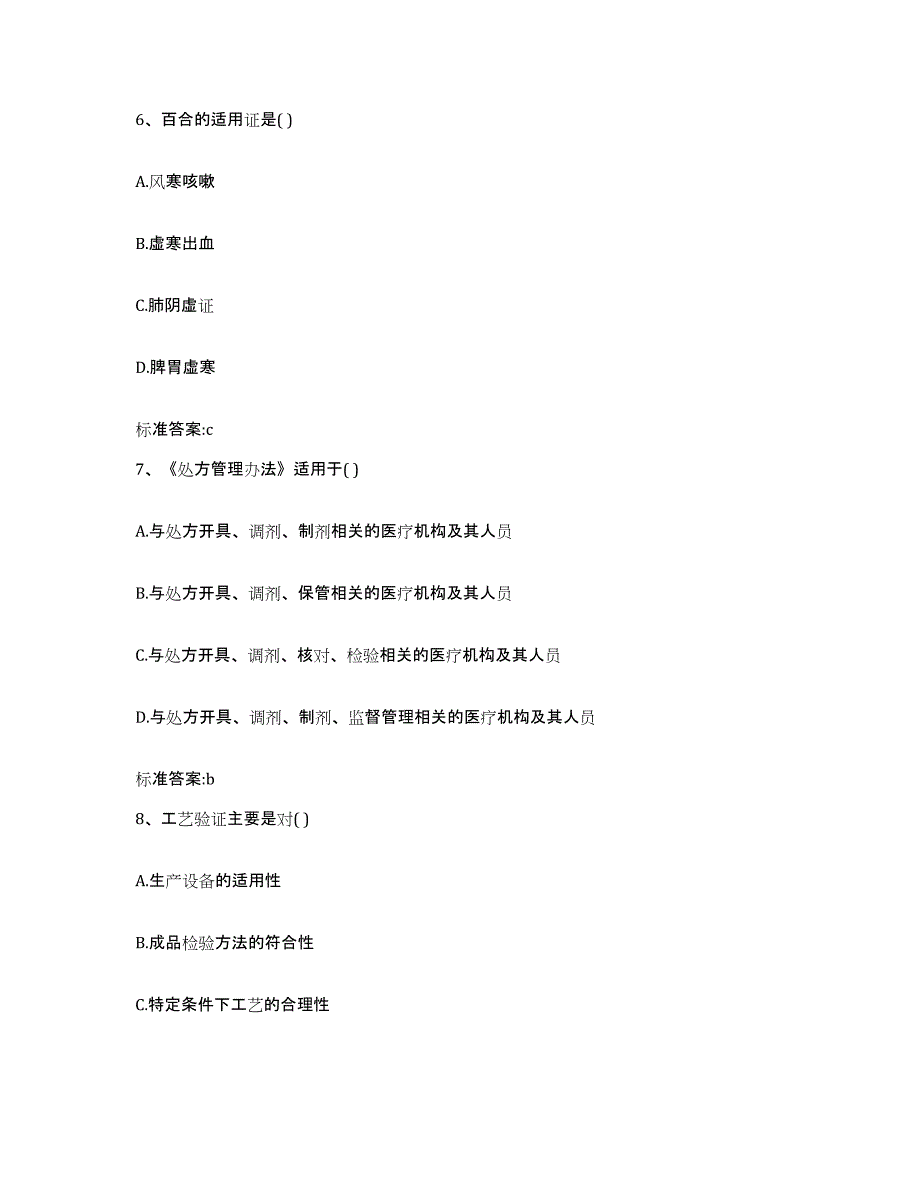 6、百合的适用证是( )

A.风寒咳嗽

B.虚寒出血

C.肺阴虚证

D.脾胃虚寒

标准答案:c

7、《处方管理办法》适用于( )

A.与处方开具、调剂、制剂相关的医疗机构及其人员

B.与处方开具、调剂、保管相关的医疗机构及其人员

C.与处方开具、调剂、核对、检验相关的医疗机构及其人员

D.与处方开具、调剂、制剂、监督管理相关的医疗机构及其人员

标准答案:b

8、工艺验证主要是对( )

A.生产设备的适用性

B.成品检验方法的符合性

C.特定条件下工艺的合理性